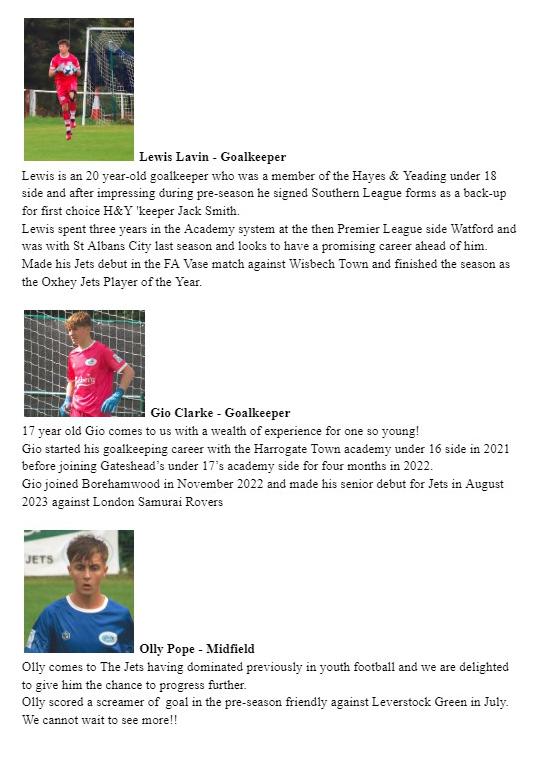 Lewis Lavin - Goalkeeper

Lewis is an 20 year-old goalkeeper who was a member of the Hayes & Yeading under 18 side and after impressing during pre-season he signed Southern League forms as a back-up for first choice H&Y 'keeper Jack Smith.
Lewis spent three years in the Academy system at the then Premier League side Watford and was with St Albans City last season and looks to have a promising career ahead of him.
Made his Jets debut in the FA Vase match against Wisbech Town and finished the season as the Oxhey Jets Player of the Year.

Gio Clarke - Goalkeeper

17 year old Gio comes to us with a wealth of experience for one so young!
Gio started his goalkeeping career with the Harrogate Town academy under 16 side in 2021 before joining Gateshead's under 17's academy side for four months in 2022.
Gio joined Borehamwood in November 2022 and made his senior debut for Jets in August 2023 against London Samurai Rovers

JETS

Olly Pope - Midfield

Olly comes to The Jets having dominated previously in youth football and we are delighted to give him the chance to progress further.
Olly scored a screamer of goal in the pre-season friendly against Leverstock Green in July.
We cannot wait to see more!!